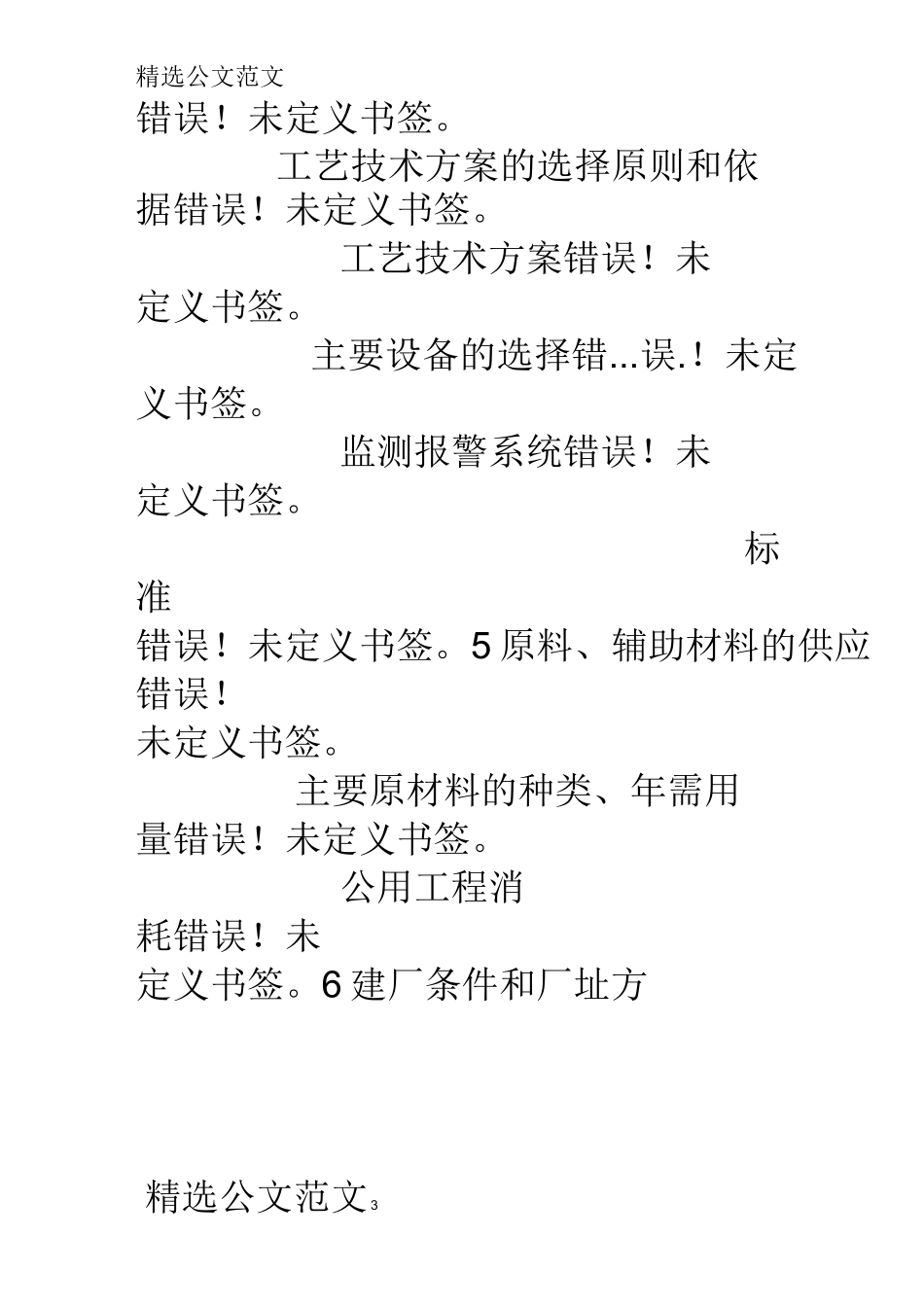 精选公文范文

错误！未定义书签。

工艺技术方案的选择原则和依据错误！未定义书签。

工艺技术方案错误！未定义书签。

主要设备的选择错...误.！未定义书签。

监测报警系统错误！未定义书签。

标准

错误！未定义书签。5 原料、辅助材料的供应错误！

未定义书签。

主要原材料的种类、年需用量错误！未定义书签。

公用工程消耗错误！未

定义书签。6 建厂条件和厂址方

精选公文范文3